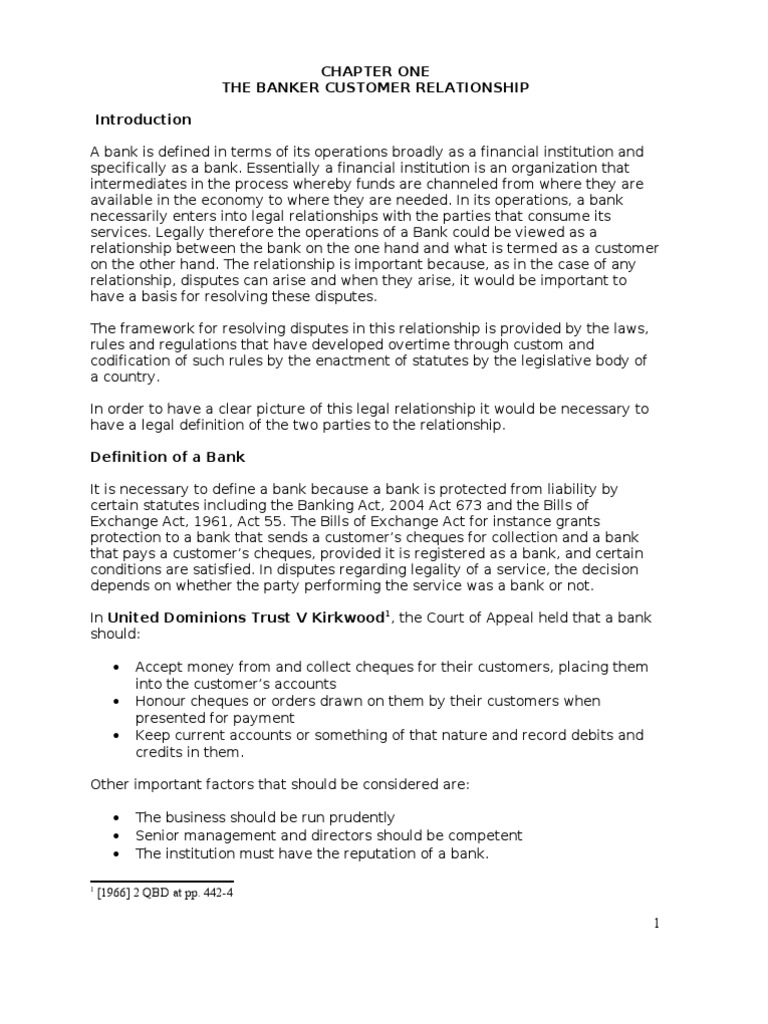 CHAPTER ONE
THE BANKER CUSTOMER RELATIONSHIP

Introduction

A bank is defined in terms of its operations broadly as a financial institution and specifically as a bank. Essentially a financial institution is an organization that intermediates in the process whereby funds are channeled from where they are available in the economy to where they are needed. In its operations, a bank necessarily enters into legal relationships with the parties that consume its services. Legally therefore the operations of a Bank could be viewed as a relationship between the bank on the one hand and what is termed as a customer on the other hand. The relationship is important because, as in the case of any relationship, disputes can arise and when they arise, it would be important to have a basis for resolving these disputes.

The framework for resolving disputes in this relationship is provided by the laws, rules and regulations that have developed overtime through custom and codification of such rules by the enactment of statutes by the legislative body of a country.

In order to have a clear picture of this legal relationship it would be necessary to have a legal definition of the two parties to the relationship.

Definition of a Bank

It is necessary to define a bank because a bank is protected from liability by certain statutes including the Banking Act, 2004 Act 673 and the Bills of Exchange Act, 1961, Act 55. The Bills of Exchange Act for instance grants protection to a bank that sends a customer's cheques for collection and a bank that pays a customer's cheques, provided it is registered as a bank, and certain conditions are satisfied. In disputes regarding legality of a service, the decision depends on whether the party performing the service was a bank or not.

In United Dominions Trust V Kirkwood$^1$, the Court of Appeal held that a bank should:

• Accept money from and collect cheques for their customers, placing them into the customer's accounts
• Honour cheques or orders drawn on them by their customers when presented for payment
• Keep current accounts or something of that nature and record debits and credits in them.

Other important factors that should be considered are:

• The business should be run prudently
• Senior management and directors should be competent
• The institution must have the reputation of a bank.

$^1$ [1966] 2 QBD at pp. 442-4

1